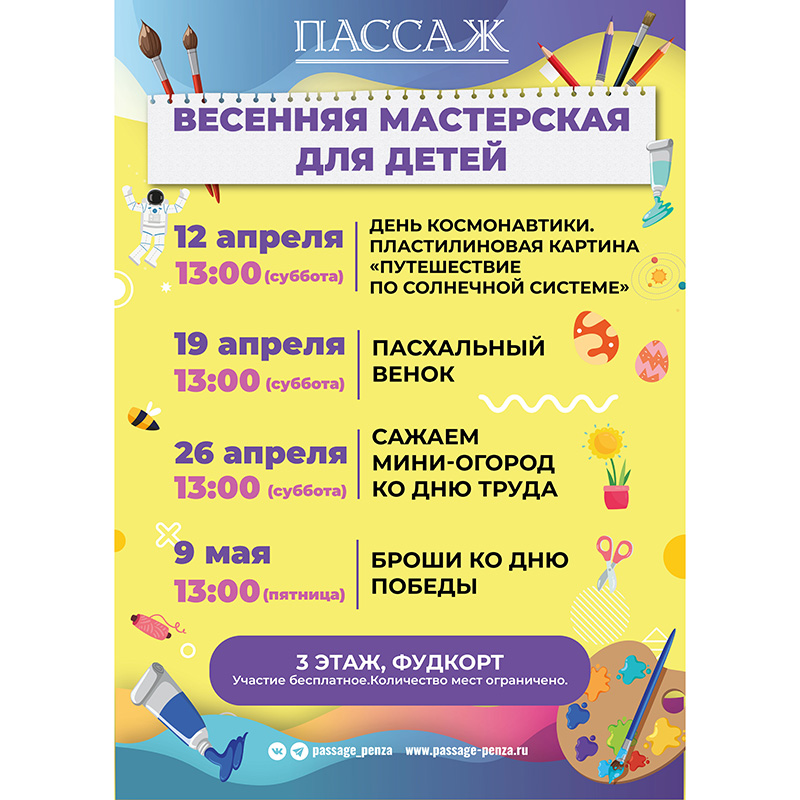 ПАССАЖ

ВЕСЕННЯЯ МАСТЕРСКАЯ ДЛЯ ДЕТЕЙ

12 апреля
13:00 (суббота)
ДЕНЬ КОСМОНАВТИКИ. ПЛАСТИЛИНОВАЯ КАРТИНА «ПУТЕШЕСТВИЕ ПО СОЛНЕЧНОЙ СИСТЕМЕ»

19 апреля
13:00 (суббота)
ПАСХАЛЬНЫЙ ВЕНОК

26 апреля
13:00 (суббота)
САЖАЕМ МИНИ-ОГОРОД КО ДНЮ ТРУДА

9 мая
13:00 (пятница)
БРОШИ КО ДНЮ ПОБЕДЫ

3 ЭТАЖ, ФУДКОРТ
Участие бесплатное.Количество мест ограничено.

passage_penza www.passage-penza.ru